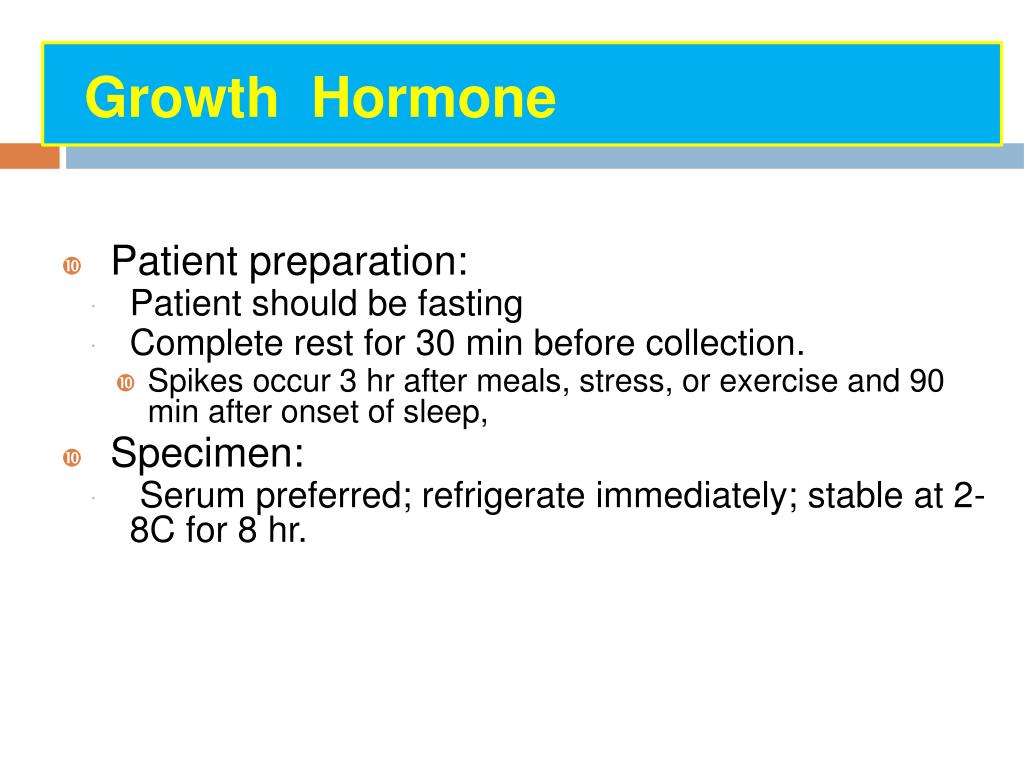 Growth Hormone

Patient preparation:
Patient should be fasting
Complete rest for 30 min before collection.
Spikes occur 3 hr after meals, stress, or exercise and 90 min after onset of sleep,

Specimen:
Serum preferred; refrigerate immediately; stable at 2-8C for 8 hr.